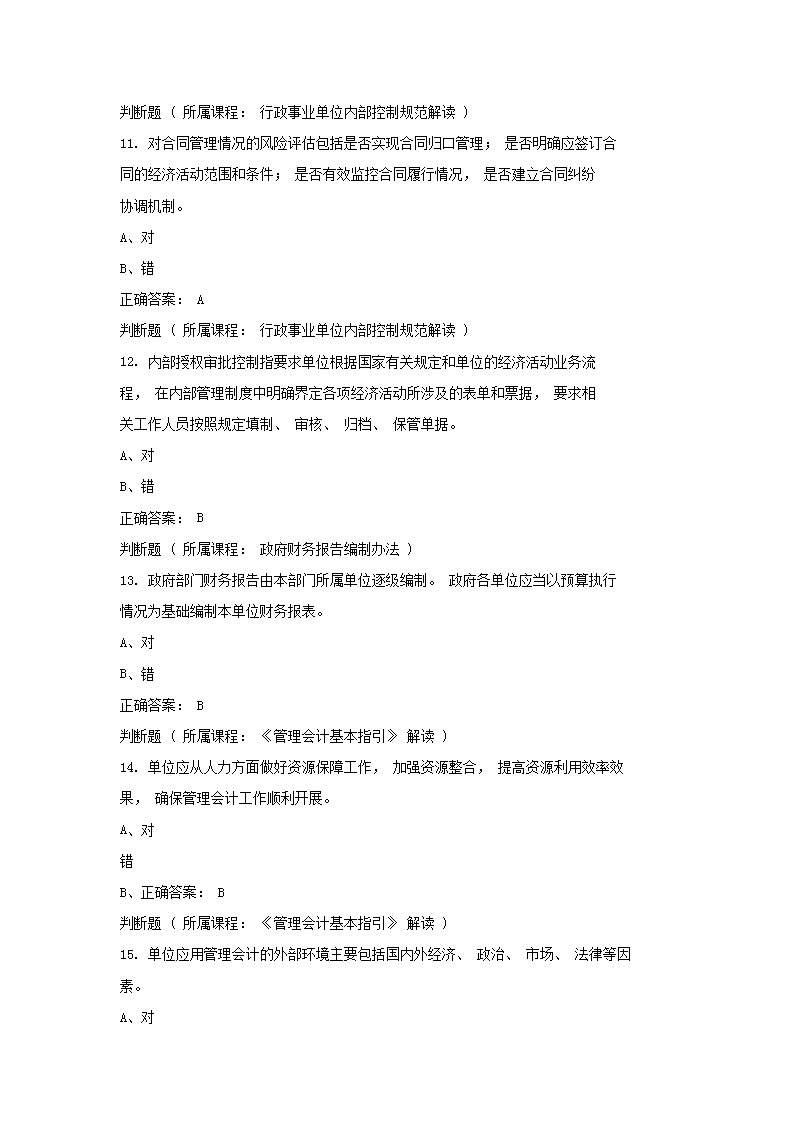 判断题（ 所属课程： 行政事业单位内部控制规范解读 ）

11. 对合同管理情况的风险评估包括是否实现合同归口管理； 是否明确应签订合同的经济活动范围和条件； 是否有效监控合同履行情况， 是否建立合同纠纷协调机制。

A、对

B、错

正确答案： A

判断题（ 所属课程： 行政事业单位内部控制规范解读 ）

12. 内部授权审批控制指要求单位根据国家有关规定和单位的经济活动业务流程， 在内部管理制度中明确界定各项经济活动所涉及的表单和票据， 要求相关工作人员按照规定填制、 审核、 归档、 保管单据。

A、对

B、错

正确答案： B

判断题（ 所属课程： 政府财务报告编制办法 ）

13. 政府部门财务报告由本部门所属单位逐级编制。 政府各单位应当以预算执行情况为基础编制本单位财务报表。

A、对

B、错

正确答案： B

判断题（ 所属课程： 《管理会计基本指引》 解读 ）

14. 单位应从人力方面做好资源保障工作， 加强资源整合， 提高资源利用效率效果， 确保管理会计工作顺利开展。

A、对

错

B、正确答案： B

判断题（ 所属课程： 《管理会计基本指引》 解读 ）

15. 单位应用管理会计的外部环境主要包括国内外经济、 政治、 市场、 法律等因素。

A、对